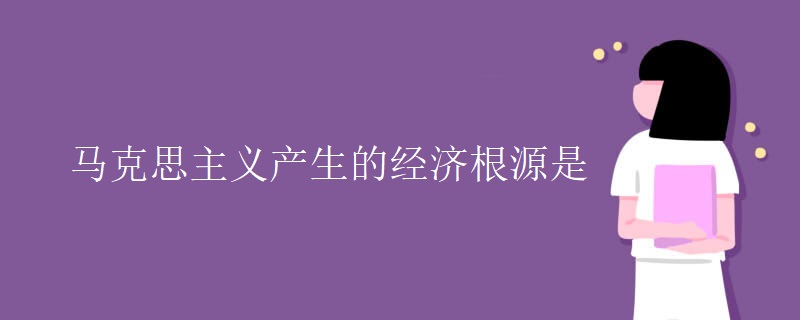 马克思主义产生的经济根源是